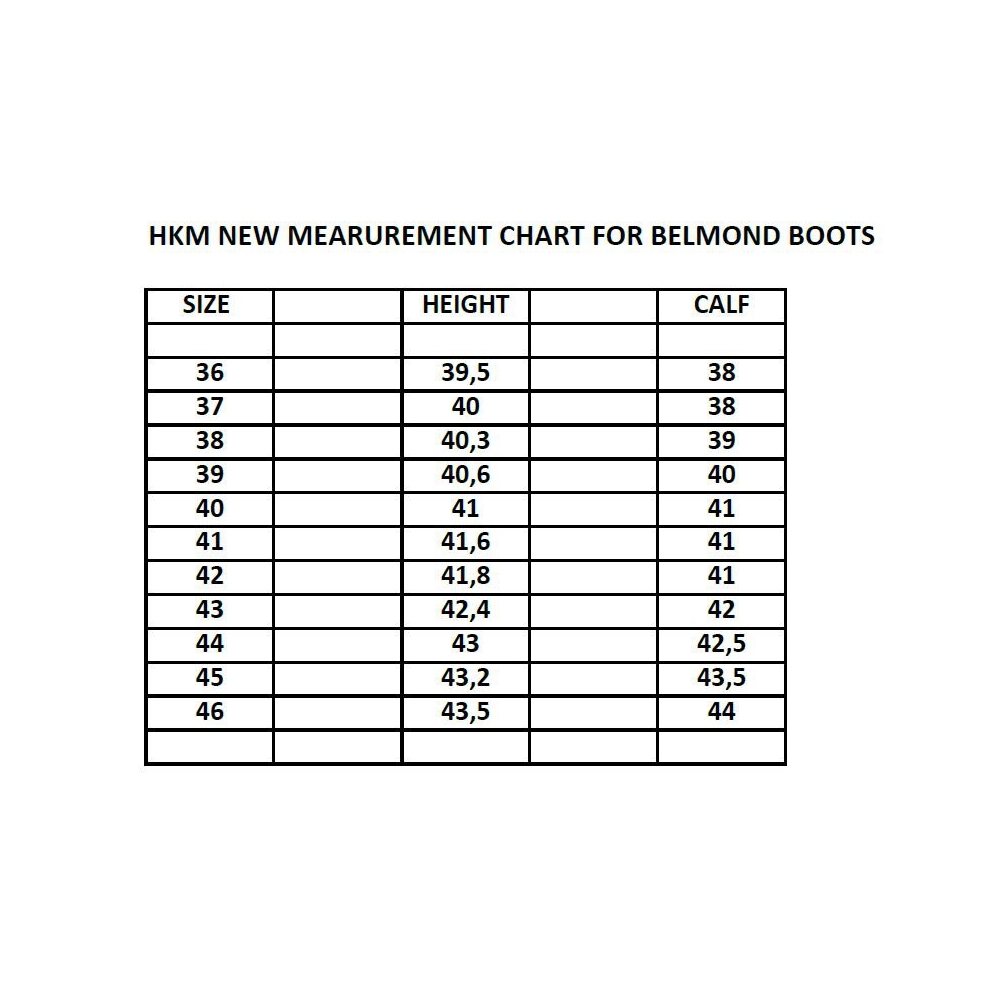 HKM NEW MEARUREMENT CHART FOR BELMOND BOOTS

| SIZE | | HEIGHT | | CALF |
|---|---|---|---|---|
| | | | | |
| 36 | | 39,5 | | 38 |
| 37 | | 40 | | 38 |
| 38 | | 40,3 | | 39 |
| 39 | | 40,6 | | 40 |
| 40 | | 41 | | 41 |
| 41 | | 41,6 | | 41 |
| 42 | | 41,8 | | 41 |
| 43 | | 42,4 | | 42 |
| 44 | | 43 | | 42,5 |
| 45 | | 43,2 | | 43,5 |
| 46 | | 43,5 | | 44 |
| | | | | |